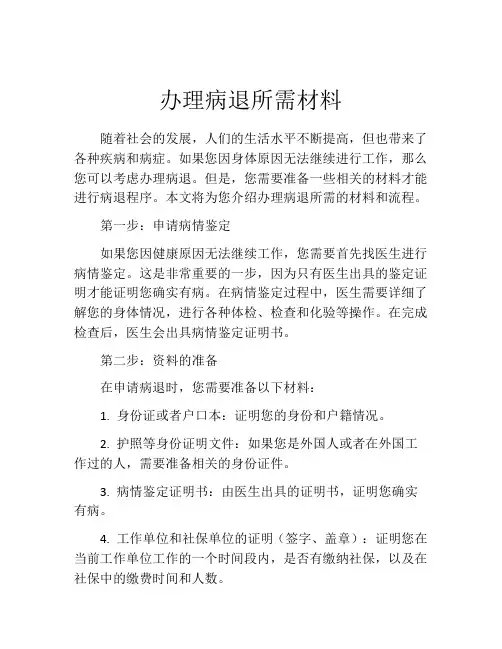 办理病退所需材料

随着社会的发展，人们的生活水平不断提高，但也带来了各种疾病和病症。如果您因身体原因无法继续进行工作，那么您可以考虑办理病退。但是，您需要准备一些相关的材料才能进行病退程序。本文将为您介绍办理病退所需的材料和流程。

第一步：申请病情鉴定

如果您因健康原因无法继续工作，您需要首先找医生进行病情鉴定。这是非常重要的一步，因为只有医生出具的鉴定证明才能证明您确实有病。在病情鉴定过程中，医生需要详细了解您的身体情况，进行各种体检、检查和化验等操作。在完成检查后，医生会出具病情鉴定证明书。

第二步：资料的准备

在申请病退时，您需要准备以下材料：

1. 身份证或者户口本：证明您的身份和户籍情况。

2. 护照等身份证明文件：如果您是外国人或者在外国工作过的人，需要准备相关的身份证件。

3. 病情鉴定证明书：由医生出具的证明书，证明您确实有病。

4. 工作单位和社保单位的证明（签字、盖章）：证明您在当前工作单位工作的一个时间段内，是否有缴纳社保，以及在社保中的缴费时间和人数。